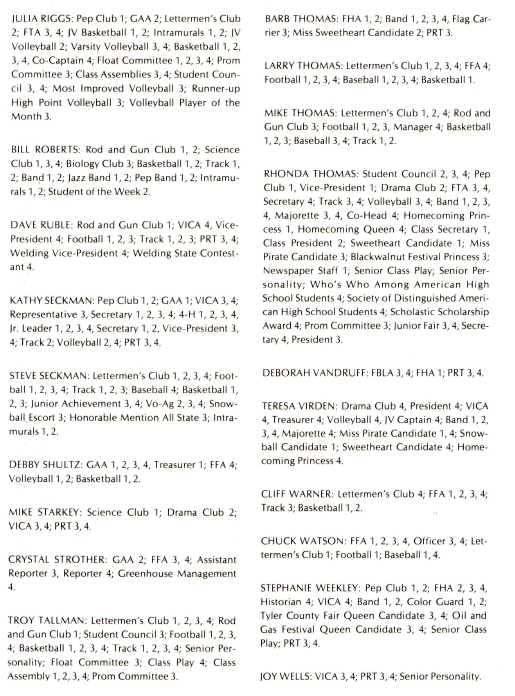 JULIA RIGGS: Pep Club 1; GAA 2; Lettermen's Club 2; FTA 3, 4; JV Basketball 1, 2; Intramurals 1, 2; JV Volleyball 2; Varsity Volleyball 3, 4; Basketball 1, 2, 3, 4, Co-Captain 4; Float Committee 1, 2, 3, 4; Prom Committee 3; Class Assemblies 3, 4; Student Council 3, 4; Most Improved Volleyball 3; Runner-up High Point Volleyball 3; Volleyball Player of the Month 3.

BILL ROBERTS: Rod and Gun Club 1, 2; Science Club 1, 3, 4; Biology Club 3; Basketball 1, 2; Track 1, 2; Band 1, 2; Jazz Band 1, 2; Pep Band 1, 2; Intramurals 1, 2; Student of the Week 2.

DAVE RUBLE: Rod and Gun Club 1; VICA 4, Vice-President 4; Football 1, 2, 3; Track 1, 2, 3; PRT 3, 4; Welding Vice-President 4; Welding State Contestant 4.

KATHY SECKMAN: Pep Club 1, 2; GAA 1; VICA 3, 4; Representative 3, Secretary 1, 2, 3, 4; 4-H 1, 2, 3, 4, Jr. Leader 1, 2, 3, 4, Secretary 1, 2, Vice-President 3, 4; Track 2; Volleyball 2, 4; PRT 3, 4.

STEVE SECKMAN: Lettermen's Club 1, 2, 3, 4; Football 1, 2, 3, 4; Track 1, 2, 3; Baseball 4; Basketball 1, 2, 3; Junior Achievement 3, 4; Vo-Ag 2, 3, 4; Snowball Escort 3; Honorable Mention All State 3; Intramurals 1, 2.

DEBBY SHULTZ: GAA 1, 2, 3, 4, Treasurer 1; FFA 4; Volleyball 1, 2; Basketball 1, 2.

MIKE STARKEY: Science Club 1; Drama Club 2; VICA 3, 4; PRT 3, 4.

CRYSTAL STROTHER: GAA 2; FFA 3, 4; Assistant Reporter 3, Reporter 4; Greenhouse Management 4.

TROY TALLMAN: Lettermen's Club 1, 2, 3, 4; Rod and Gun Club 1; Student Council 3; Football 1, 2, 3, 4; Basketball 1, 2, 3, 4; Track 1, 2, 3, 4; Senior Personality; Float Committee 3; Class Play 4; Class Assembly 1, 2, 3, 4; Prom Committee 3.

BARB THOMAS: FHA 1, 2; Band 1, 2, 3, 4, Flag Carrier 3; Miss Sweetheart Candidate 2; PRT 3.

LARRY THOMAS: Lettermen's Club 1, 2, 3, 4; FFA 4; Football 1, 2, 3, 4; Baseball 1, 2, 3, 4; Basketball 1.

MIKE THOMAS: Lettermen's Club 1, 2, 4; Rod and Gun Club 3; Football 1, 2, 3, Manager 4; Basketball 1, 2, 3; Baseball 3, 4; Track 1, 2.

RHONDA THOMAS: Student Council 2, 3, 4; Pep Club 1, Vice-President 1; Drama Club 2; FTA 3, 4, Secretary 4; Track 3, 4; Volleyball 3, 4; Band 1, 2, 3, 4, Majorette 3, 4, Co-Head 4; Homecoming Princess 1, Homecoming Queen 4; Class Secretary 1, Class President 2; Sweetheart Candidate 1; Miss Pirate Candidate 3; Blackwalnut Festival Princess 3; Newspaper Staff 1; Senior Class Play; Senior Personality; Who's Who Among American High School Students 4; Society of Distinguished American High School Students 4; Scholastic Scholarship Award 4; Prom Committee 3; Junior Fair 3, 4, Secretary 4, President 3.

DEBORAH VANDRUFF: FBLA 3, 4; FHA 1; PRT 3, 4.

TERESA VIRDEN: Drama Club 4, President 4; VICA 4, Treasurer 4; Volleyball 4, JV Captain 4; Band 1, 2, 3, 4, Majorette 4; Miss Pirate Candidate 1, 4; Snowball Candidate 1; Sweetheart Candidate 4; Homecoming Princess 4.

CLIFF WARNER: Lettermen's Club 4; FFA 1, 2, 3, 4; Track 3; Basketball 1, 2.

CHUCK WATSON: FFA 1, 2, 3, 4, Officer 3, 4; Lettermen's Club 1; Football 1; Baseball 1, 4.

STEPHANIE WEEKLEY: Pep Club 1, 2; FHA 2, 3, 4, Historian 4; VICA 4; Band 1, 2, Color Guard 1, 2; Tyler County Fair Queen Candidate 3, 4; Oil and Gas Festival Queen Candidate 3, 4; Senior Class Play; PRT 3, 4.

JOY WELLS: VICA 3, 4; PRT 3, 4; Senior Personality.